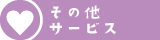 その他
サービス